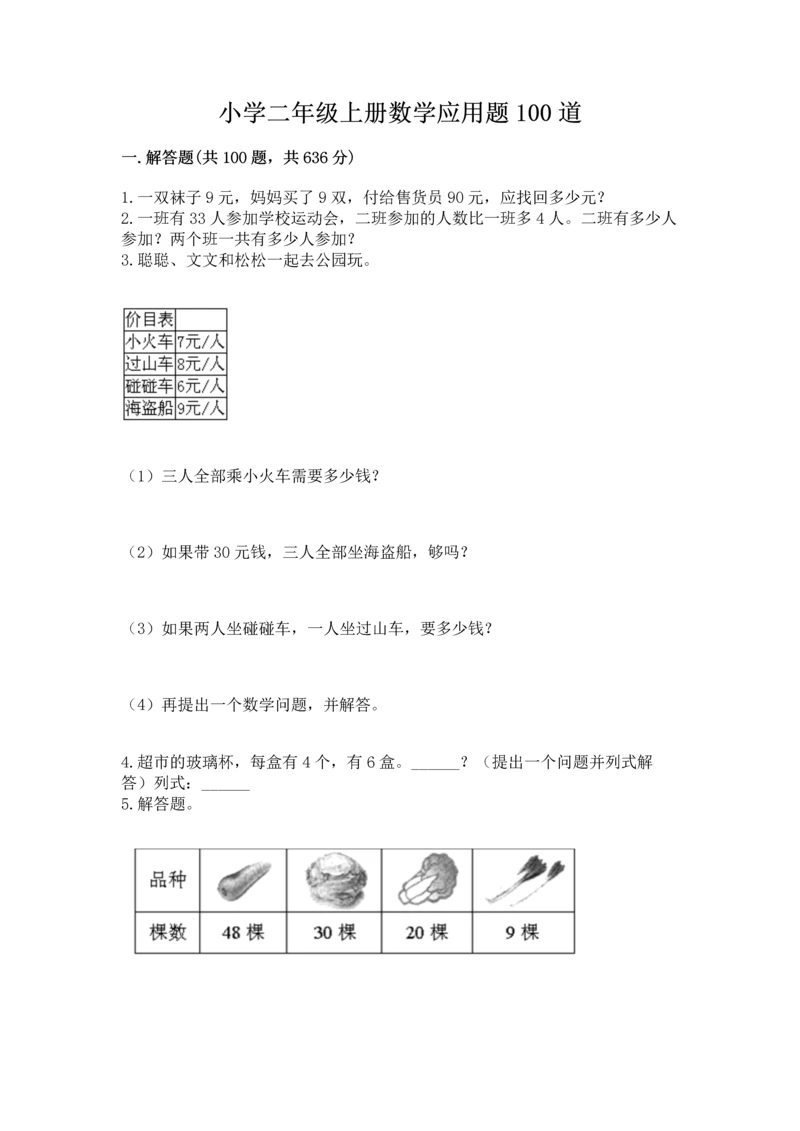 小学二年级上册数学应用题100道

一.解答题(共100题，共636分)

1.一双袜子9元，妈妈买了9双，付给售货员90元，应找回多少元?
2.一班有33人参加学校运动会，二班参加的人数比一班多4人。二班有多少人参加?两个班一共有多少人参加?
3.聪聪、文文和松松一起去公园玩。

| 价目表 | |
|---|---|
| 小火车 | 7元/人 |
| 过山车 | 8元/人 |
| 碰碰车 | 6元/人 |
| 海盗船 | 9元/人 |

（1）三人全部乘小火车需要多少钱?

（2）如果带30元钱，三人全部坐海盗船，够吗?

（3）如果两人坐碰碰车，一人坐过山车，要多少钱?

（4）再提出一个数学问题，并解答。

4.超市的玻璃杯，每盒有4个，有6盒。______?（提出一个问题并列式解答）列式：______
5.解答题。

| 品种 | | | | |
|---|---|---|---|---|
| 棵数 | 48棵 | 30棵 | 20棵 | 9棵 |